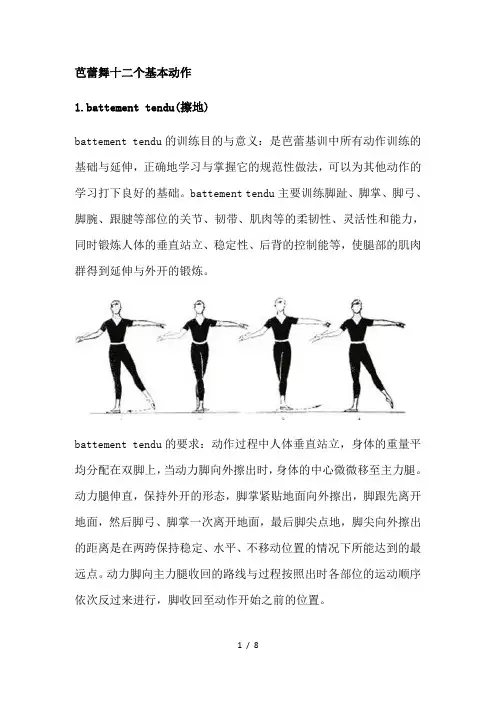 芭蕾舞十二个基本动作

1.battement tendu(擦地)

battement tendu 的训练目的与意义：是芭蕾基训中所有动作训练的基础与延伸，正确地学习与掌握它的规范性做法，可以为其他动作的学习打下良好的基础。battement tendu 主要训练脚趾、脚掌、脚弓、脚腕、跟腱等部位的关节、韧带、肌肉等的柔韧性、灵活性和能力，同时锻炼人体的垂直站立、稳定性、后背的控制能等，使腿部的肌肉群得到延伸与外开的锻炼。

battement tendu 的要求：动作过程中人体垂直站立，身体的重量平均分配在双脚上，当动力脚向外擦出时，身体的中心微微移至主力腿。动力腿伸直，保持外开的形态，脚掌紧贴地面向外擦出，脚跟先离开地面，然后脚弓、脚掌一次离开地面，最后脚尖点地，脚尖向外擦出的距离是在两跨保持稳定、水平、不移动位置的情况下所能达到的最远点。动力脚向主力腿收回的路线与过程按照出时各部位的运动顺序依次反过来进行，脚收回至动作开始之前的位置。

1 / 8